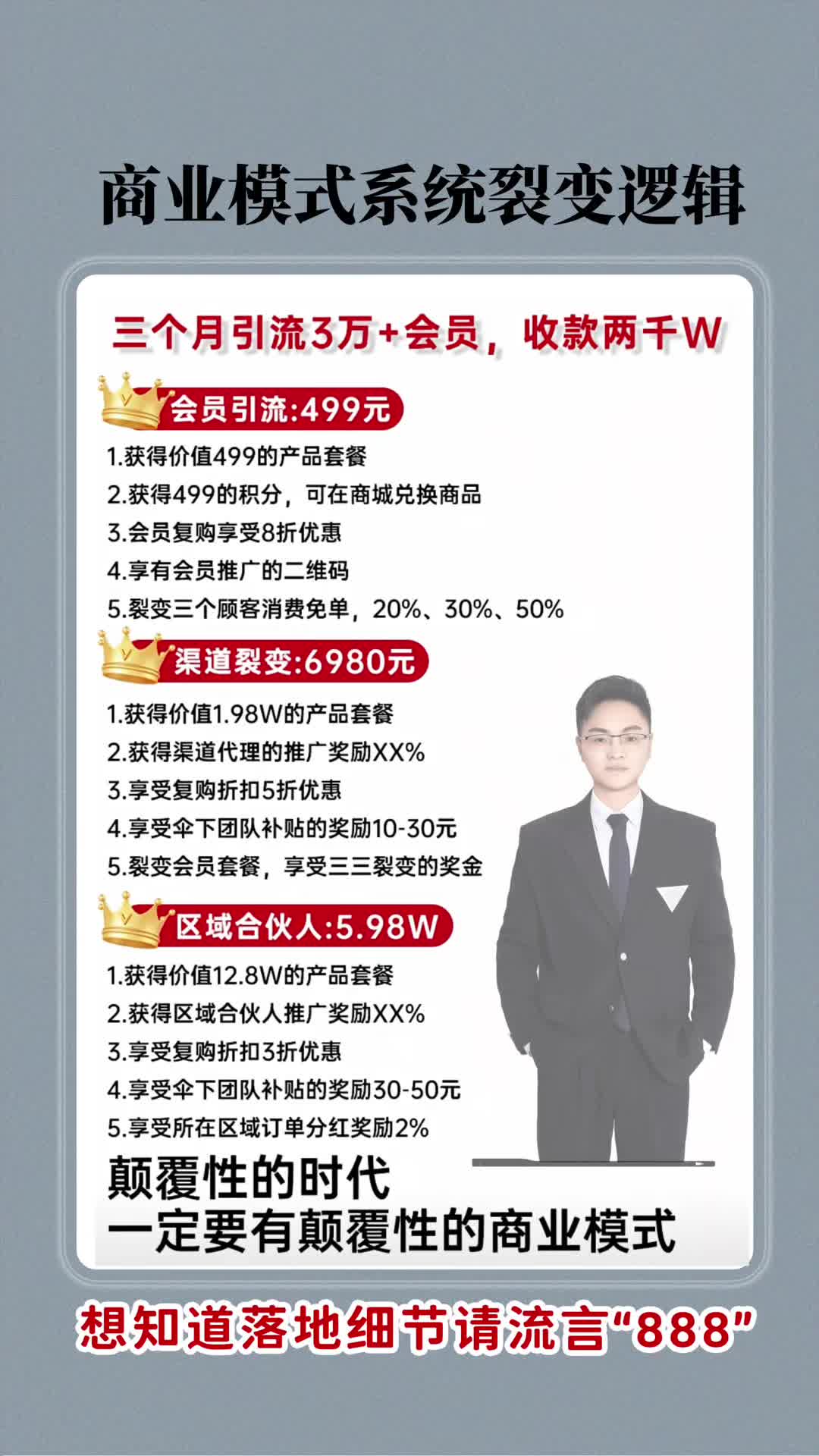 商业模式系统裂变逻辑

三个月引流3万+会员，收款两千W

会员引流:499元

1.获得价值499的产品套餐
2.获得499的积分，可在商城兑换商品
3.会员复购享受8折优惠
4.享有会员推广的二维码
5.裂变三个顾客消费免单，20%、30%、50%

渠道裂变:6980元

1.获得价值1.98W的产品套餐
2.获得渠道代理的推广奖励XX%
3.享受复购折扣5折优惠
4.享受伞下团队补贴的奖励10-30元
5.裂变会员套餐，享受三三裂变的奖金

区域合伙人:5.98W

1.获得价值12.8W的产品套餐
2.获得区域合伙人推广奖励XX%
3.享受复购折扣3折优惠
4.享受伞下团队补贴的奖励30-50元
5.享受所在区域订单分红奖励2%

颠覆性的时代
一定要有颠覆性的商业模式

想知道落地细节请流言“888”